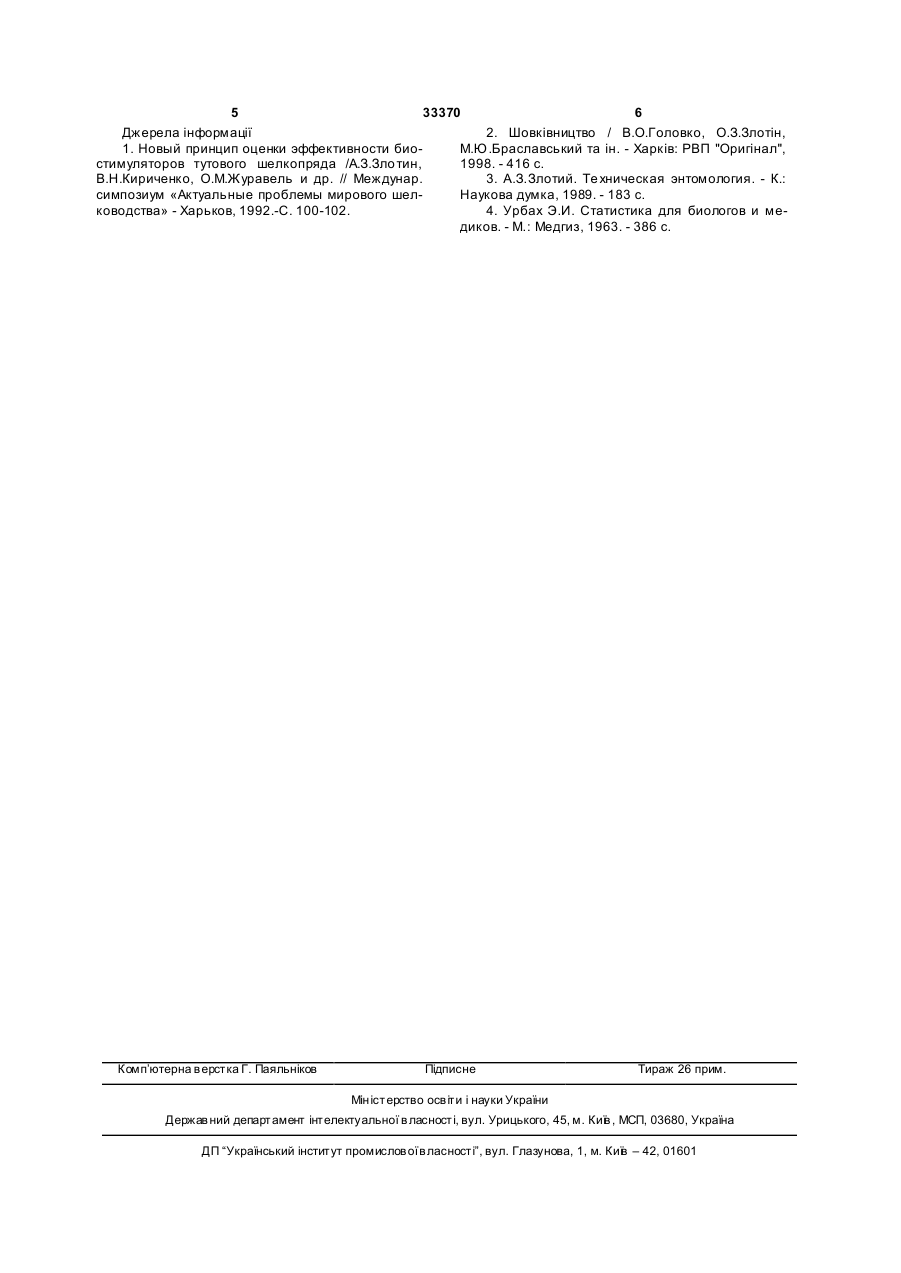 5 33370 6

Джерела інформації

1. Новый принцип оценки эффективности биостимуляторов тутового шелкопряда /А.З.Злотин, В.Н.Кириченко, О.М.Журавель и др. // Междунар. симпозиум «Актуальные проблемы мирового шелководства» - Харьков, 1992.-С. 100-102.

2. Шовківництво / В.О.Головко, О.З.Злотін, М.Ю.Браславський та ін. - Харків: РВП "Оригінал", 1998. - 416 с.

3. А.З.Злотий. Техническая энтомология. - К.: Наукова думка, 1989. - 183 с.

4. Урбах Э.И. Статистика для биологов и медиков. - М.: Медгиз, 1963. - 386 с.

Комп'ютерна верстка Г. Паяльніков Підписне Тираж 26 прим.

Міністерство освіти і науки України

Державний департамент інтелектуальної власності, вул. Урицького, 45, м. Київ, МСП, 03680, Україна

ДП "Український інститут промислової власності", вул. Глазунова, 1, м. Київ – 42, 01601